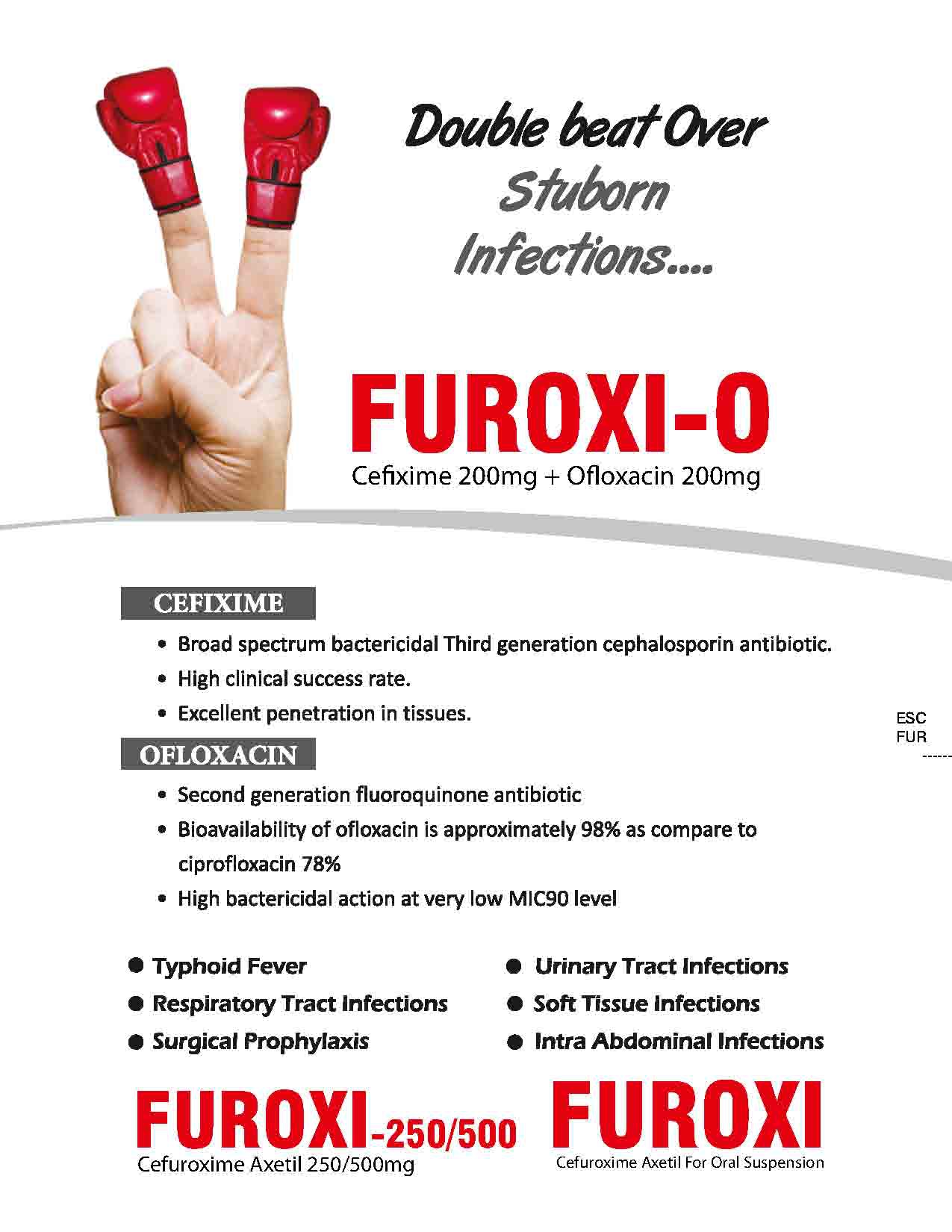 Double beat Over Stuborn Infections....

FUROXI-O
Cefixime 200mg + Ofloxacin 200mg

CEFIXIME
• Broad spectrum bactericidal Third generation cephalosporin antibiotic.
• High clinical success rate.
• Excellent penetration in tissues.

ESC
FUR
------

OFLOXACIN
• Second generation fluoroquinone antibiotic
• Bioavailability of ofloxacin is approximately 98% as compare to ciprofloxacin 78%
• High bactericidal action at very low MIC90 level

● Typhoid Fever
● Respiratory Tract Infections
● Surgical Prophylaxis

● Urinary Tract Infections
● Soft Tissue Infections
● Intra Abdominal Infections

FUROXI-250/500
Cefuroxime Axetil 250/500mg

FUROXI
Cefuroxime Axetil For Oral Suspension